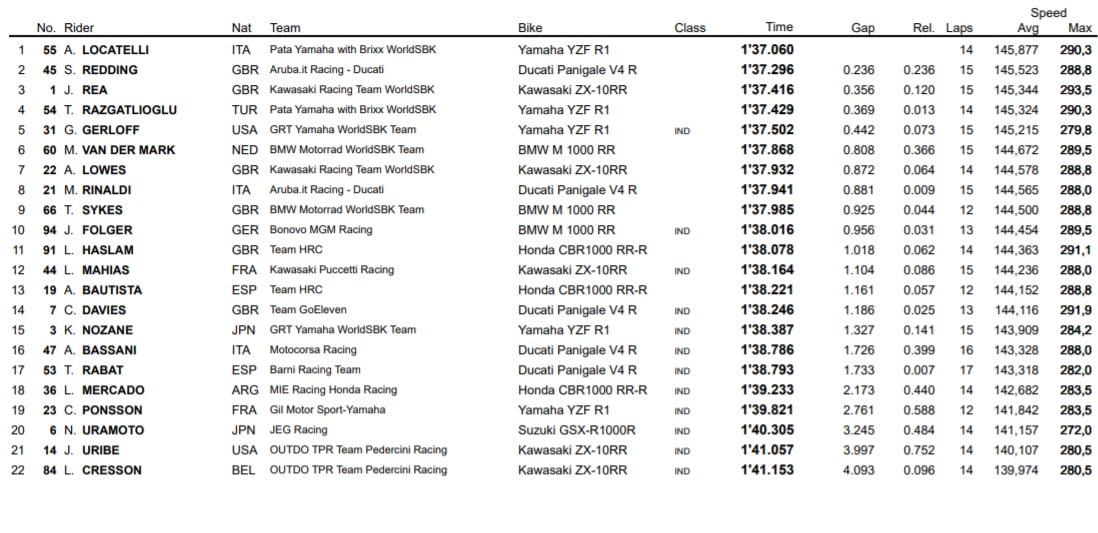 |  | No. | Rider | Nat | Team | Bike | Class | Time | Gap | Rel. | Laps | Speed Avg | Speed Max |
|---|---|---|---|---|---|---|---|---|---|---|---|---|
| 1 | 55 | A. LOCATELLI | ITA | Pata Yamaha with Brixx WorldSBK | Yamaha YZF R1 |  | 1'37.060 |  |  | 14 | 145,877 | 290,3 |
| 2 | 45 | S. REDDING | GBR | Aruba.it Racing - Ducati | Ducati Panigale V4 R |  | 1'37.296 | 0.236 | 0.236 | 15 | 145,523 | 288,8 |
| 3 | 1 | J. REA | GBR | Kawasaki Racing Team WorldSBK | Kawasaki ZX-10RR |  | 1'37.416 | 0.356 | 0.120 | 15 | 145,344 | 293,5 |
| 4 | 54 | T. RAZGATLIOGLU | TUR | Pata Yamaha with Brixx WorldSBK | Yamaha YZF R1 |  | 1'37.429 | 0.369 | 0.013 | 14 | 145,324 | 290,3 |
| 5 | 31 | G. GERLOFF | USA | GRT Yamaha WorldSBK Team | Yamaha YZF R1 | IND | 1'37.502 | 0.442 | 0.073 | 15 | 145,215 | 279,8 |
| 6 | 60 | M. VAN DER MARK | NED | BMW Motorrad WorldSBK Team | BMW M 1000 RR |  | 1'37.868 | 0.808 | 0.366 | 15 | 144,672 | 289,5 |
| 7 | 22 | A. LOWES | GBR | Kawasaki Racing Team WorldSBK | Kawasaki ZX-10RR |  | 1'37.932 | 0.872 | 0.064 | 14 | 144,578 | 288,8 |
| 8 | 21 | M. RINALDI | ITA | Aruba.it Racing - Ducati | Ducati Panigale V4 R |  | 1'37.941 | 0.881 | 0.009 | 15 | 144,565 | 288,0 |
| 9 | 66 | T. SYKES | GBR | BMW Motorrad WorldSBK Team | BMW M 1000 RR |  | 1'37.985 | 0.925 | 0.044 | 12 | 144,500 | 288,8 |
| 10 | 94 | J. FOLGER | GER | Bonovo MGM Racing | BMW M 1000 RR | IND | 1'38.016 | 0.956 | 0.031 | 13 | 144,454 | 289,5 |
| 11 | 91 | L. HASLAM | GBR | Team HRC | Honda CBR1000 RR-R |  | 1'38.078 | 1.018 | 0.062 | 14 | 144,363 | 291,1 |
| 12 | 44 | L. MAHIAS | FRA | Kawasaki Puccetti Racing | Kawasaki ZX-10RR | IND | 1'38.164 | 1.104 | 0.086 | 15 | 144,236 | 288,0 |
| 13 | 19 | A. BAUTISTA | ESP | Team HRC | Honda CBR1000 RR-R |  | 1'38.221 | 1.161 | 0.057 | 12 | 144,152 | 288,8 |
| 14 | 7 | C. DAVIES | GBR | Team GoEleven | Ducati Panigale V4 R | IND | 1'38.246 | 1.186 | 0.025 | 13 | 144,116 | 291,9 |
| 15 | 3 | K. NOZANE | JPN | GRT Yamaha WorldSBK Team | Yamaha YZF R1 | IND | 1'38.387 | 1.327 | 0.141 | 15 | 143,909 | 284,2 |
| 16 | 47 | A. BASSANI | ITA | Motocorsa Racing | Ducati Panigale V4 R | IND | 1'38.786 | 1.726 | 0.399 | 16 | 143,328 | 288,0 |
| 17 | 53 | T. RABAT | ESP | Barni Racing Team | Ducati Panigale V4 R | IND | 1'38.793 | 1.733 | 0.007 | 17 | 143,318 | 282,0 |
| 18 | 36 | L. MERCADO | ARG | MIE Racing Honda Racing | Honda CBR1000 RR-R | IND | 1'39.233 | 2.173 | 0.440 | 14 | 142,682 | 283,5 |
| 19 | 23 | C. PONSSON | FRA | Gil Motor Sport-Yamaha | Yamaha YZF R1 | IND | 1'39.821 | 2.761 | 0.588 | 12 | 141,842 | 283,5 |
| 20 | 6 | N. URAMOTO | JPN | JEG Racing | Suzuki GSX-R1000R | IND | 1'40.305 | 3.245 | 0.484 | 14 | 141,157 | 272,0 |
| 21 | 14 | J. URIBE | USA | OUTDO TPR Team Pedercini Racing | Kawasaki ZX-10RR | IND | 1'41.057 | 3.997 | 0.752 | 14 | 140,107 | 280,5 |
| 22 | 84 | L. CRESSON | BEL | OUTDO TPR Team Pedercini Racing | Kawasaki ZX-10RR | IND | 1'41.153 | 4.093 | 0.096 | 14 | 139,974 | 280,5 |